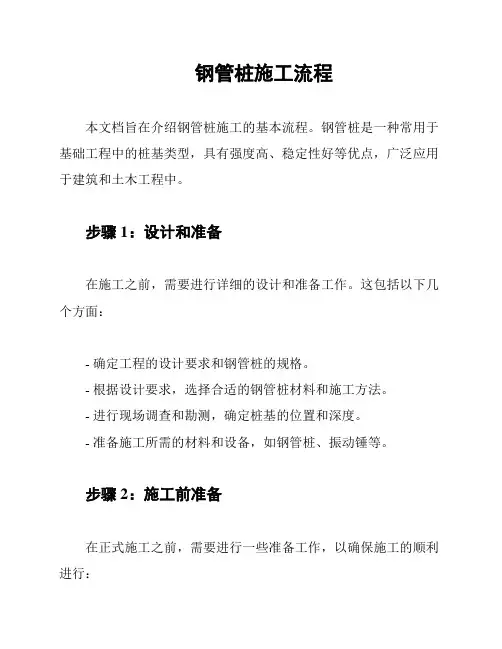 钢管桩施工流程

本文档旨在介绍钢管桩施工的基本流程。钢管桩是一种常用于基础工程中的桩基类型，具有强度高、稳定性好等优点，广泛应用于建筑和土木工程中。

步骤 1：设计和准备

在施工之前，需要进行详细的设计和准备工作。这包括以下几个方面：

- 确定工程的设计要求和钢管桩的规格。
- 根据设计要求，选择合适的钢管桩材料和施工方法。
- 进行现场调查和勘测，确定桩基的位置和深度。
- 准备施工所需的材料和设备，如钢管桩、振动锤等。

步骤 2：施工前准备

在正式施工之前，需要进行一些准备工作，以确保施工的顺利进行：